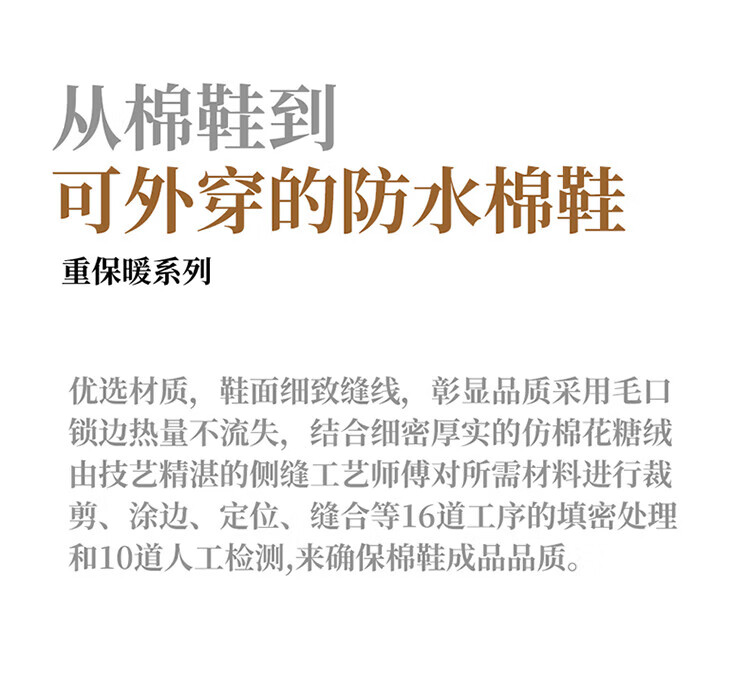 从棉鞋到
可外穿的防水棉鞋

重保暖系列

优选材质，鞋面细致缝线，彰显品质采用毛口锁边热量不流失，结合细密厚实的仿棉花糖绒由技艺精湛的侧缝工艺师傅对所需材料进行裁剪、涂边、定位、缝合等16道工序的填密处理和10道人工检测,来确保棉鞋成品品质。